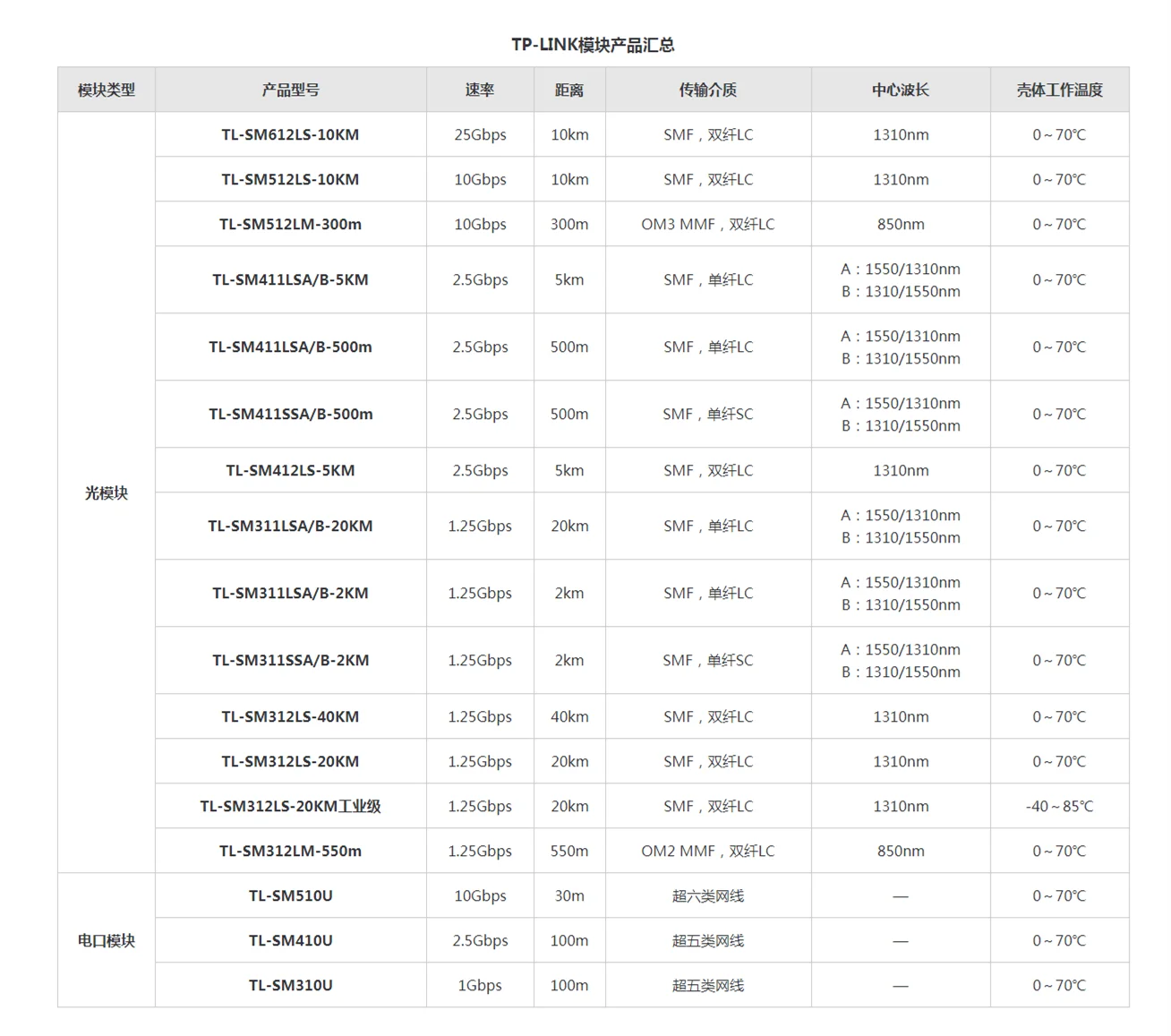 TP-LINK模块产品汇总

| 模块类型 | 产品型号 | 速率 | 距离 | 传输介质 | 中心波长 | 壳体工作温度 |
|---|---|---|---|---|---|---|
| 光模块 | TL-SM612LS-10KM | 25Gbps | 10km | SMF，双纤LC | 1310nm | 0~70℃ |
| | TL-SM512LS-10KM | 10Gbps | 10km | SMF，双纤LC | 1310nm | 0~70℃ |
| | TL-SM512LM-300m | 10Gbps | 300m | OM3 MMF，双纤LC | 850nm | 0~70℃ |
| | TL-SM411LSA/B-5KM | 2.5Gbps | 5km | SMF，单纤LC | A：1550/1310nm B：1310/1550nm | 0~70℃ |
| | TL-SM411LSA/B-500m | 2.5Gbps | 500m | SMF，单纤LC | A：1550/1310nm B：1310/1550nm | 0~70℃ |
| | TL-SM411SSA/B-500m | 2.5Gbps | 500m | SMF，单纤SC | A：1550/1310nm B：1310/1550nm | 0~70℃ |
| | TL-SM412LS-5KM | 2.5Gbps | 5km | SMF，双纤LC | 1310nm | 0~70℃ |
| | TL-SM311LSA/B-20KM | 1.25Gbps | 20km | SMF，单纤LC | A：1550/1310nm B：1310/1550nm | 0~70℃ |
| | TL-SM311LSA/B-2KM | 1.25Gbps | 2km | SMF，单纤LC | A：1550/1310nm B：1310/1550nm | 0~70℃ |
| | TL-SM311SSA/B-2KM | 1.25Gbps | 2km | SMF，单纤SC | A：1550/1310nm B：1310/1550nm | 0~70℃ |
| | TL-SM312LS-40KM | 1.25Gbps | 40km | SMF，双纤LC | 1310nm | 0~70℃ |
| | TL-SM312LS-20KM | 1.25Gbps | 20km | SMF，双纤LC | 1310nm | 0~70℃ |
| | TL-SM312LS-20KM工业级 | 1.25Gbps | 20km | SMF，双纤LC | 1310nm | -40~85℃ |
| | TL-SM312LM-550m | 1.25Gbps | 550m | OM2 MMF，双纤LC | 850nm | 0~70℃ |
| 电口模块 | TL-SM510U | 10Gbps | 30m | 超六类网线 | — | 0~70℃ |
| | TL-SM410U | 2.5Gbps | 100m | 超五类网线 | — | 0~70℃ |
| | TL-SM310U | 1Gbps | 100m | 超五类网线 | — | 0~70℃ |